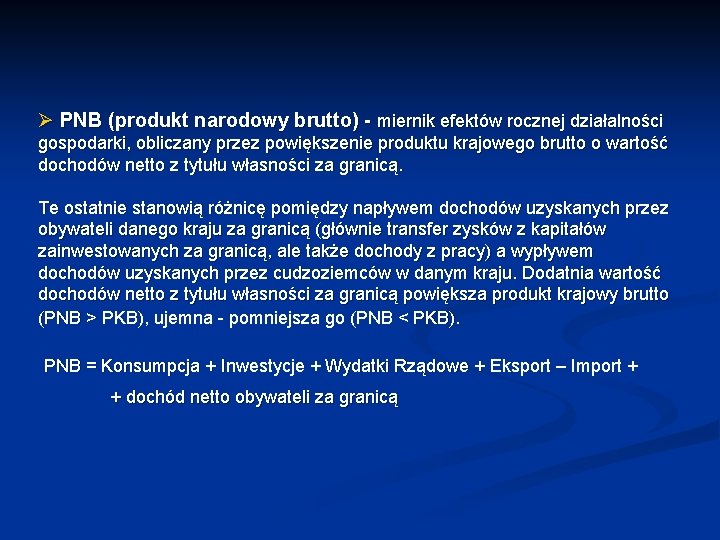 ➢ PNB (produkt narodowy brutto) - miernik efektów rocznej działalności gospodarki, obliczany przez powiększenie produktu krajowego brutto o wartość dochodów netto z tytułu własności za granicą.

Te ostatnie stanowią różnicę pomiędzy napływem dochodów uzyskanych przez obywateli danego kraju za granicą (głównie transfer zysków z kapitałów zainwestowanych za granicą, ale także dochody z pracy) a wypływem dochodów uzyskanych przez cudzoziemców w danym kraju. Dodatnia wartość dochodów netto z tytułu własności za granicą powiększa produkt krajowy brutto (PNB > PKB), ujemna - pomniejsza go (PNB < PKB).

PNB = Konsumpcja + Inwestycje + Wydatki Rządowe + Eksport – Import +
+ dochód netto obywateli za granicą